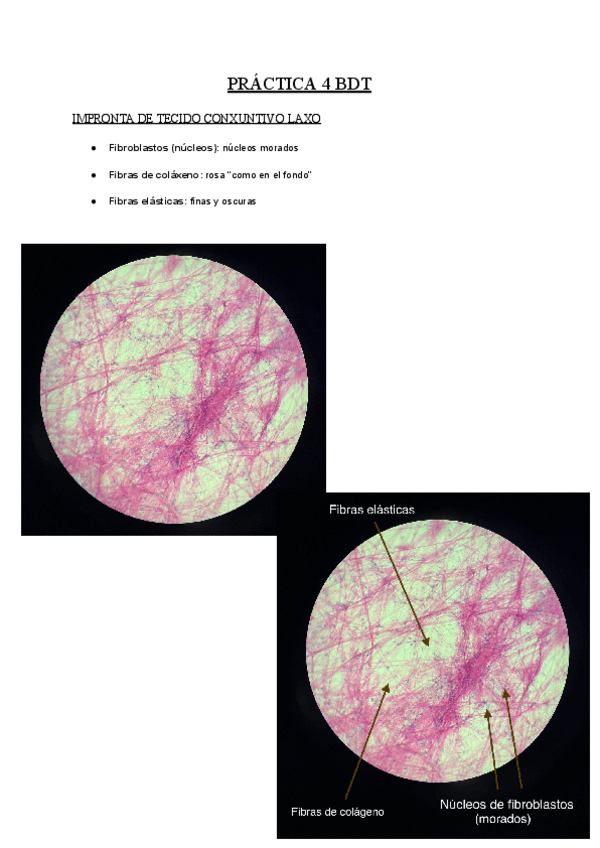 PRÁCTICA 4 BDT

IMPRONTA DE TECIDO CONXUNTIVO LAXO

• Fibroblastos (núcleos): núcleos morados

• Fibras de coláxeno: rosa "como en el fondo"

• Fibras elásticas: finas y oscuras

Fibras elásticas

Fibras de colágeno

Núcleos de fibroblastos
(morados)